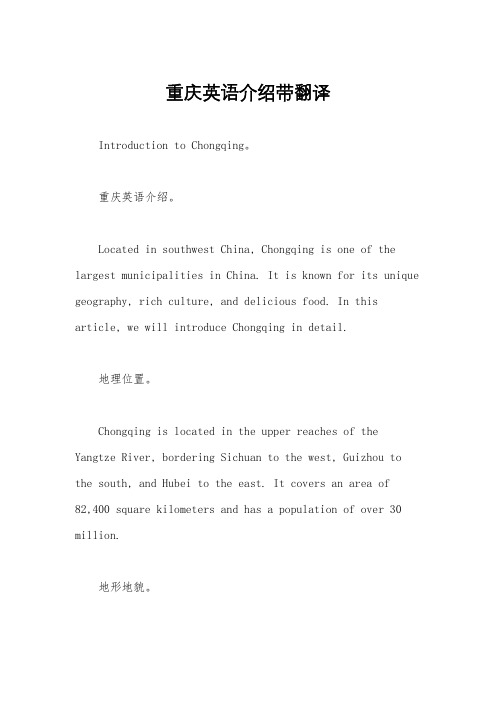 重庆英语介绍带翻译

Introduction to Chongqing。

重庆英语介绍。

Located in southwest China, Chongqing is one of the largest municipalities in China. It is known for its unique geography, rich culture, and delicious food. In this article, we will introduce Chongqing in detail.

地理位置。

Chongqing is located in the upper reaches of the Yangtze River, bordering Sichuan to the west, Guizhou to the south, and Hubei to the east. It covers an area of 82,400 square kilometers and has a population of over 30 million.

地形地貌。